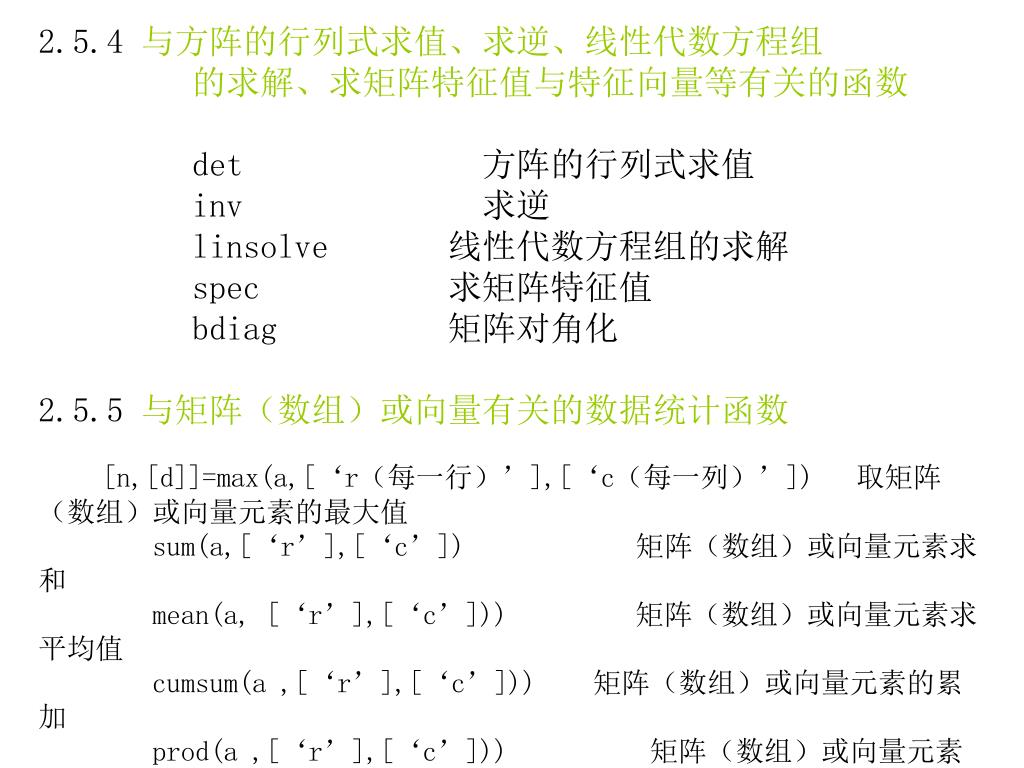 2.5.4 与方阵的行列式求值、求逆、线性代数方程组的求解、求矩阵特征值与特征向量等有关的函数

det 方阵的行列式求值
inv 求逆
linsolve 线性代数方程组的求解
spec 求矩阵特征值
bdiag 矩阵对角化

2.5.5 与矩阵（数组）或向量有关的数据统计函数

[n,[d]]=max(a,[‘r（每一行）’],[‘c（每一列）’]) 取矩阵（数组）或向量元素的最大值
sum(a,[‘r’],[‘c’]) 矩阵（数组）或向量元素求和
mean(a, [‘r’],[‘c’])) 矩阵（数组）或向量元素求平均值
cumsum(a ,[‘r’],[‘c’])) 矩阵（数组）或向量元素的累加
prod(a ,[‘r’],[‘c’])) 矩阵（数组）或向量元素